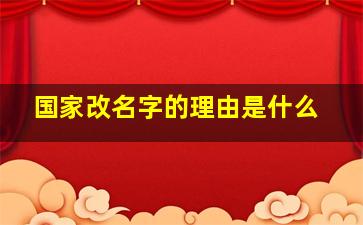 国家改名字的理由是什么